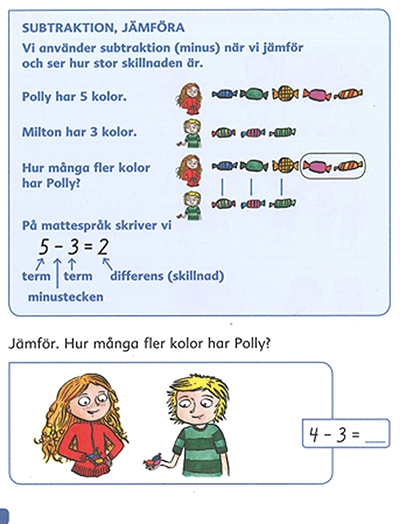 SUBTRAKTION, JÄMFÖRA
Vi använder subtraktion (minus) när vi jämför och ser hur stor skillnaden är.

Polly har 5 kolor.

Milton har 3 kolor.

Hur många fler kolor har Polly?

På mattespråk skriver vi
$5 - 3 = 2$
term term differens (skillnad)
minustecken

Jämför. Hur många fler kolor har Polly?

$4 - 3 =$ ___